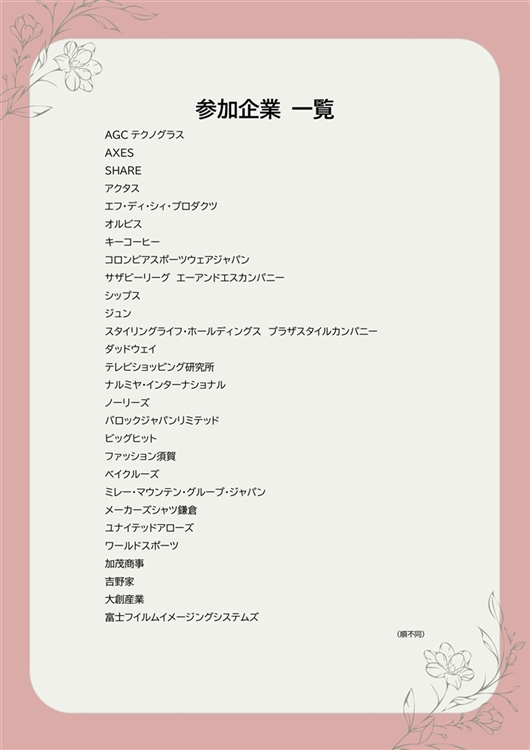 参加企業 一覧

AGC テクノグラス
AXES
SHARE
アクタス
エフ・ディ・シィ・プロダクツ
オルビス
キーコーヒー
コロンビアスポーツウェアジャパン
サザビーリーグ エーアンドエスカンパニー
シップス
ジュン
スタイリングライフ・ホールディングス プラザスタイルカンパニー
ダッドウェイ
テレビショッピング研究所
ナルミヤ・インターナショナル
ノーリーズ
バロックジャパンリミテッド
ビッグヒット
ファッション須賀
ベイクルーズ
ミレー・マウンテン・グループ・ジャパン
メーカーズシャツ鎌倉
ユナイテッドアローズ
ワールドスポーツ
加茂商事
吉野家
大創産業
富士フイルムイメージングシステムズ

（順不同）